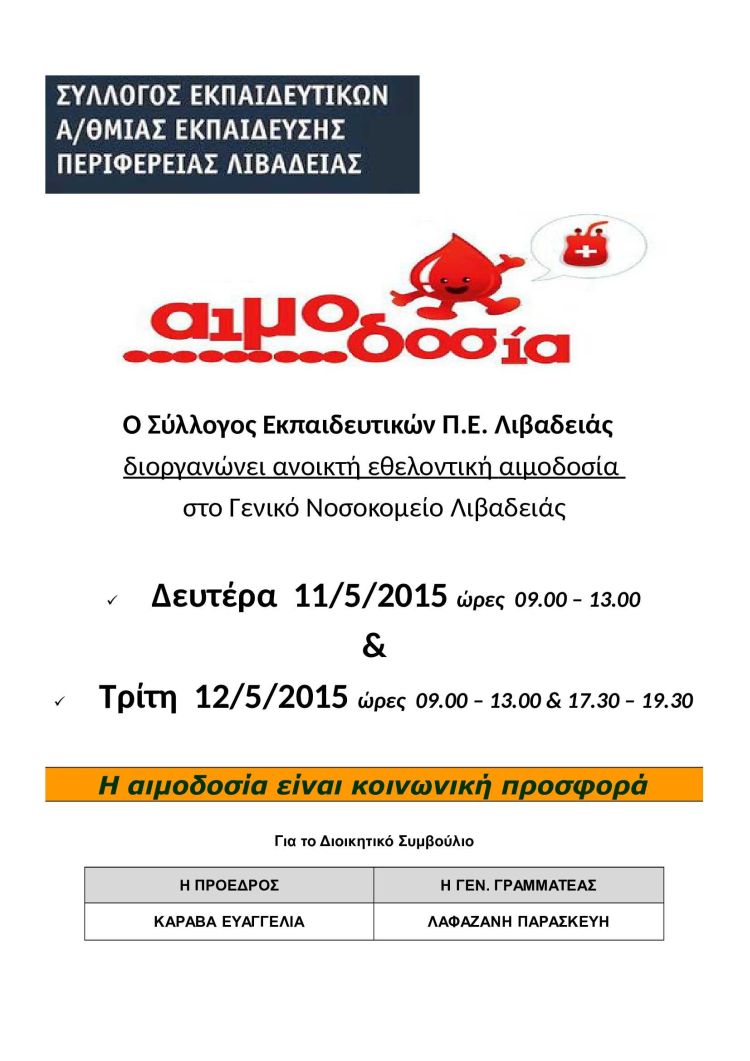 ΣΥΛΛΟΓΟΣ ΕΚΠΑΙΔΕΥΤΙΚΩΝ
Α/ΘΜΙΑΣ ΕΚΠΑΙΔΕΥΣΗΣ
ΠΕΡΙΦΕΡΕΙΑΣ ΛΙΒΑΔΕΙΑΣ

αιμοδοσία

Ο Σύλλογος Εκπαιδευτικών Π.Ε. Λιβαδειάς
διοργανώνει ανοικτή εθελοντική αιμοδοσία
στο Γενικό Νοσοκομείο Λιβαδειάς

✓ Δευτέρα 11/5/2015 ώρες 09.00 – 13.00
&
✓ Τρίτη 12/5/2015 ώρες 09.00 – 13.00 & 17.30 – 19.30

Η αιμοδοσία είναι κοινωνική προσφορά

Για το Διοικητικό Συμβούλιο

| Η ΠΡΟΕΔΡΟΣ | Η ΓΕΝ. ΓΡΑΜΜΑΤΕΑΣ |
|---|---|
| ΚΑΡΑΒΑ ΕΥΑΓΓΕΛΙΑ | ΛΑΦΑΖΑΝΗ ΠΑΡΑΣΚΕΥΗ |